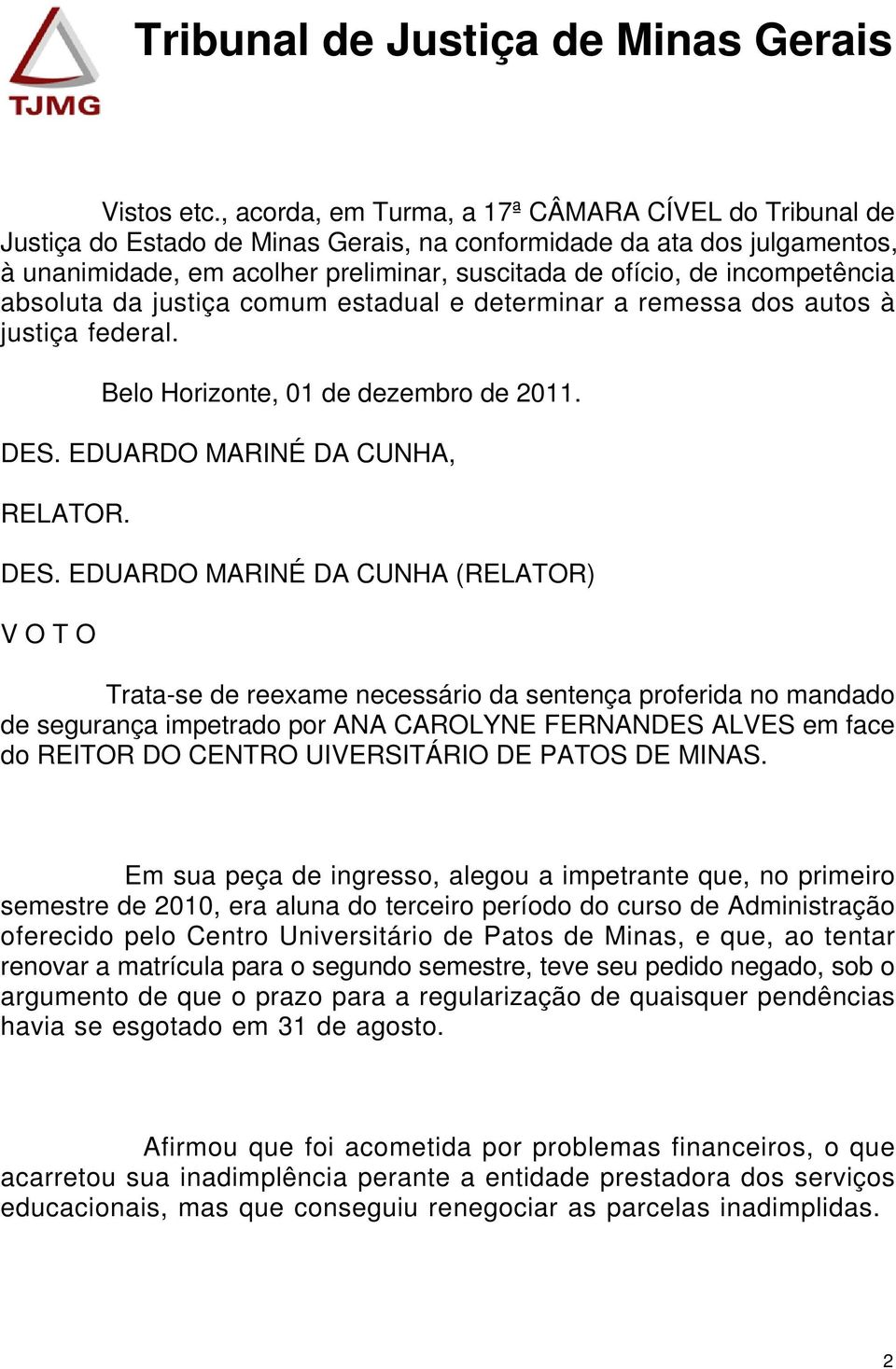 TJMG

Tribunal de Justiça de Minas Gerais

Vistos etc., acorda, em Turma, a 17ª CÂMARA CÍVEL do Tribunal de Justiça do Estado de Minas Gerais, na conformidade da ata dos julgamentos, à unanimidade, em acolher preliminar, suscitada de ofício, de incompetência absoluta da justiça comum estadual e determinar a remessa dos autos à justiça federal.

Belo Horizonte, 01 de dezembro de 2011.

DES. EDUARDO MARINÉ DA CUNHA,

RELATOR.

DES. EDUARDO MARINÉ DA CUNHA (RELATOR)

V O T O

Trata-se de reexame necessário da sentença proferida no mandado de segurança impetrado por ANA CAROLYNE FERNANDES ALVES em face do REITOR DO CENTRO UIVERSITÁRIO DE PATOS DE MINAS.

Em sua peça de ingresso, alegou a impetrante que, no primeiro semestre de 2010, era aluna do terceiro período do curso de Administração oferecido pelo Centro Universitário de Patos de Minas, e que, ao tentar renovar a matrícula para o segundo semestre, teve seu pedido negado, sob o argumento de que o prazo para a regularização de quaisquer pendências havia se esgotado em 31 de agosto.

Afirmou que foi acometida por problemas financeiros, o que acarretou sua inadimplência perante a entidade prestadora dos serviços educacionais, mas que conseguiu renegociar as parcelas inadimplidas.

2